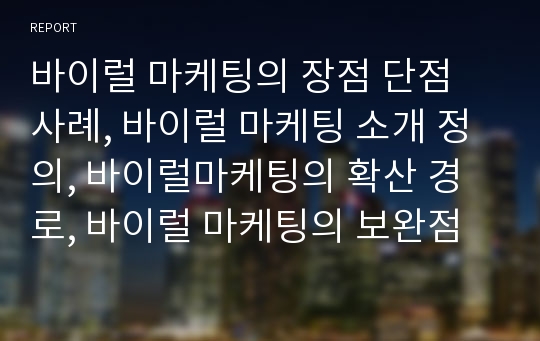 REPORT

바이럴 마케팅의 장점 단점 사례, 바이럴 마케팅 소개 정의, 바이럴마케팅의 확산 경로, 바이럴 마케팅의 보완점